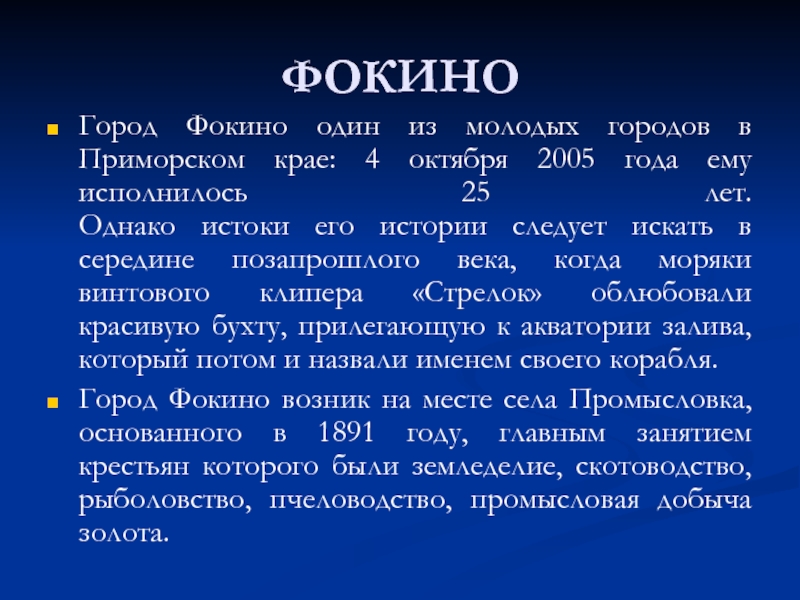 ФОКИНО

Город Фокино один из молодых городов в Приморском крае: 4 октября 2005 года ему исполнилось 25 лет. Однако истоки его истории следует искать в середине позапрошлого века, когда моряки винтового клипера «Стрелок» облюбовали красивую бухту, прилегающую к акватории залива, который потом и назвали именем своего корабля.

Город Фокино возник на месте села Промысловка, основанного в 1891 году, главным занятием крестьян которого были земледелие, скотоводство, рыболовство, пчеловодство, промысловая добыча золота.